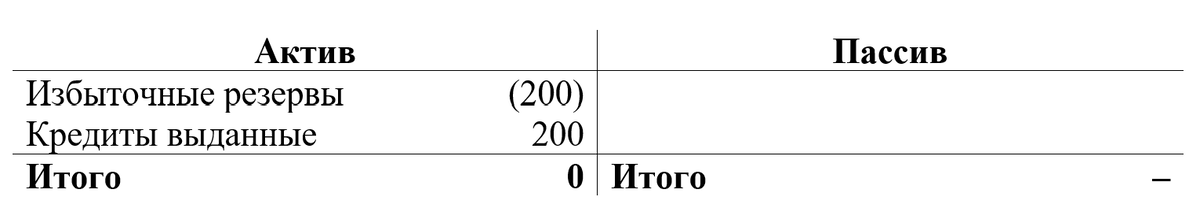 | Актив | | Пассив | |
|---|---|---|---|
| Избыточные резервы | (200) | | |
| Кредиты выданные | 200 | | |
| **Итого** | **0** | **Итого** | **–** |